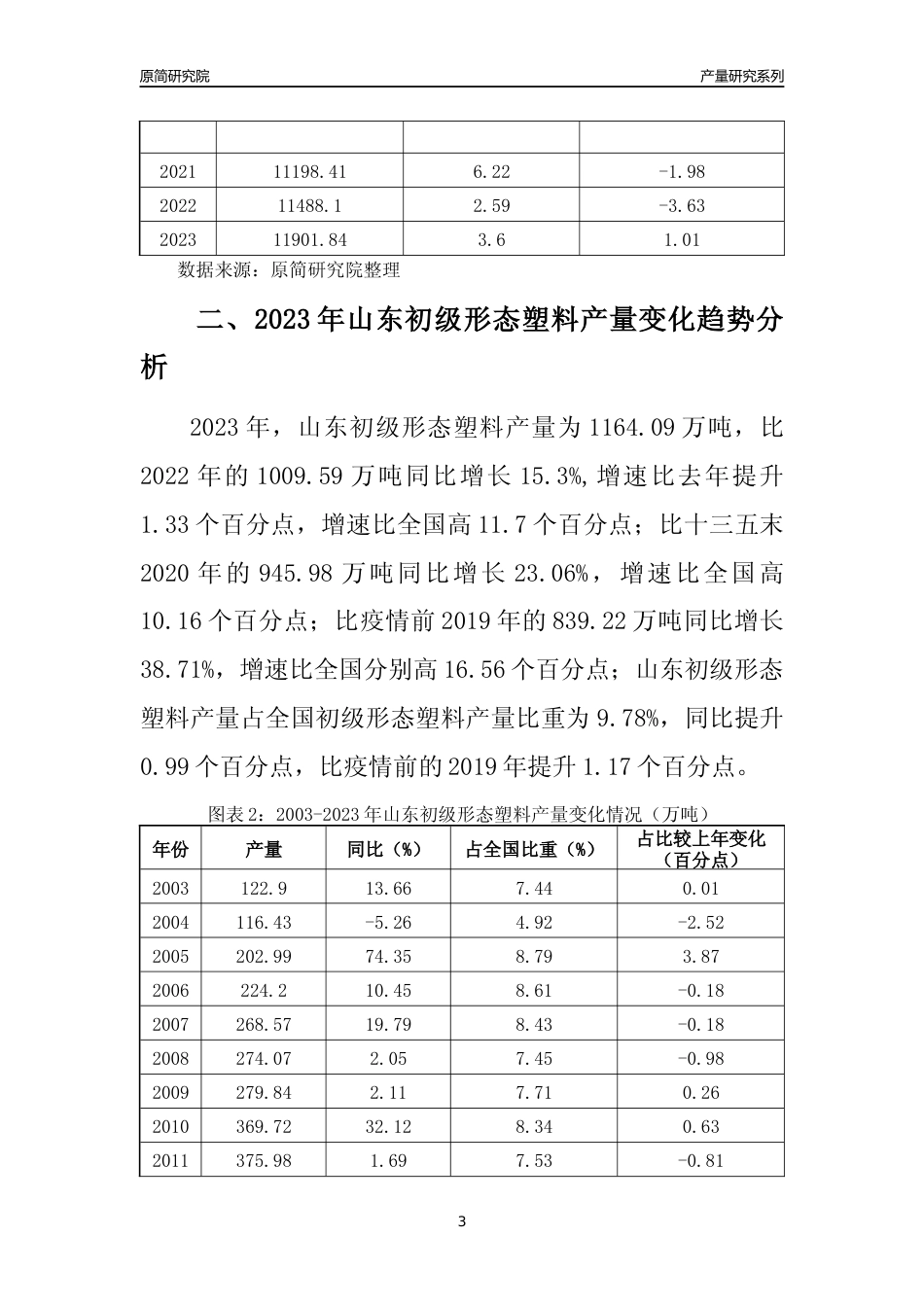 原简研究院

产量研究系列

| | | | |
|---|---|---|---|
| 2021 | 11198.41 | 6.22 | -1.98 |
| 2022 | 11488.1 | 2.59 | -3.63 |
| 2023 | 11901.84 | 3.6 | 1.01 |

数据来源：原简研究院整理

二、2023年山东初级形态塑料产量变化趋势分析

2023年，山东初级形态塑料产量为1164.09万吨，比2022年的1009.59万吨同比增长15.3%,增速比去年提升1.33个百分点，增速比全国高11.7个百分点；比十三五末2020年的945.98万吨同比增长23.06%，增速比全国高10.16个百分点；比疫情前2019年的839.22万吨同比增长38.71%，增速比全国分别高16.56个百分点；山东初级形态塑料产量占全国初级形态塑料产量比重为9.78%，同比提升0.99个百分点，比疫情前的2019年提升1.17个百分点。

图表2：2003-2023年山东初级形态塑料产量变化情况（万吨）

| 年份 | 产量 | 同比（%） | 占全国比重（%） | 占比较上年变化（百分点） |
|---|---|---|---|---|
| 2003 | 122.9 | 13.66 | 7.44 | 0.01 |
| 2004 | 116.43 | -5.26 | 4.92 | -2.52 |
| 2005 | 202.99 | 74.35 | 8.79 | 3.87 |
| 2006 | 224.2 | 10.45 | 8.61 | -0.18 |
| 2007 | 268.57 | 19.79 | 8.43 | -0.18 |
| 2008 | 274.07 | 2.05 | 7.45 | -0.98 |
| 2009 | 279.84 | 2.11 | 7.71 | 0.26 |
| 2010 | 369.72 | 32.12 | 8.34 | 0.63 |
| 2011 | 375.98 | 1.69 | 7.53 | -0.81 |

3